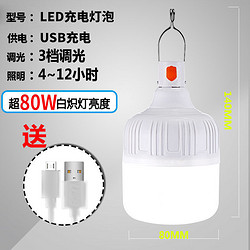 型号：LED充电灯泡
供电：USB充电
调光：3档调光
照明：4~12小时
超80W白炽灯亮度
送
140MM
80MM